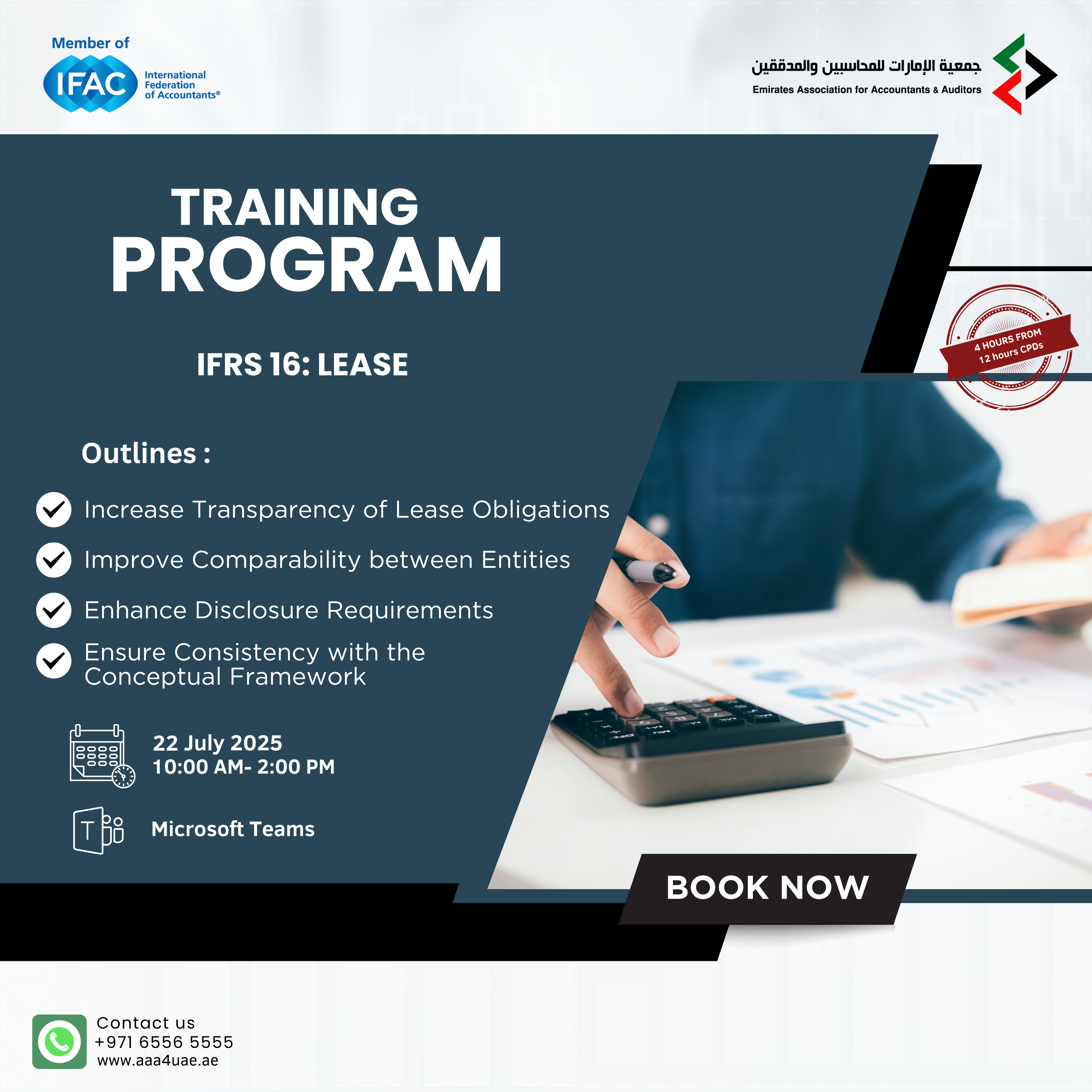 Member of
IFAC
International Federation of Accountants®

جمعية الإمارات للمحاسبين والمدققين
Emirates Association for Accountants & Auditors

TRAINING
PROGRAM

IFRS 16: LEASE

4 HOURS FROM
12 hours CPDs

Outlines :

Increase Transparency of Lease Obligations

Improve Comparability between Entities

Enhance Disclosure Requirements

Ensure Consistency with the Conceptual Framework

22 July 2025
10:00 AM- 2:00 PM

Microsoft Teams

BOOK NOW

Contact us
+971 6556 5555
www.aaa4uae.ae